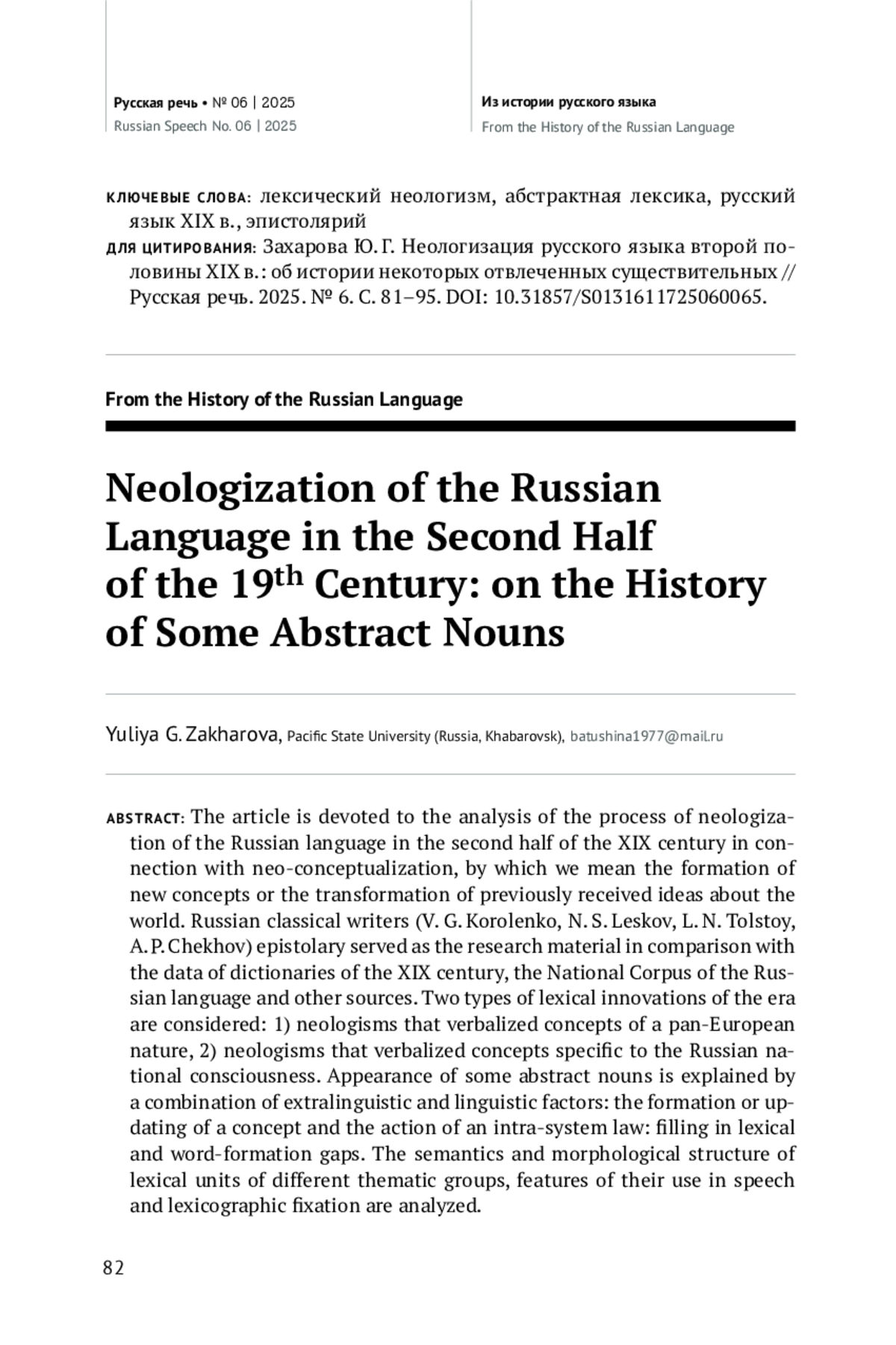 Русская речь • № 06 | 2025
Russian Speech No. 06 | 2025

Из истории русского языка
From the History of the Russian Language

КЛЮЧЕВЫЕ СЛОВА: лексический неологизм, абстрактная лексика, русский язык XIX в., эпистолярий
ДЛЯ ЦИТИРОВАНИЯ: Захарова Ю. Г. Неологизация русского языка второй половины XIX в.: об истории некоторых отвлеченных существительных // Русская речь. 2025. № 6. С. 81–95. DOI: 10.31857/S0131611725060065.

From the History of the Russian Language

Neologization of the Russian Language in the Second Half of the 19$^{th}$ Century: on the History of Some Abstract Nouns

Yuliya G. Zakharova, Pacific State University (Russia, Khabarovsk), batushina1977@mail.ru

ABSTRACT: The article is devoted to the analysis of the process of neologization of the Russian language in the second half of the XIX century in connection with neo-conceptualization, by which we mean the formation of new concepts or the transformation of previously received ideas about the world. Russian classical writers (V. G. Korolenko, N. S. Leskov, L. N. Tolstoy, A. P. Chekhov) epistolary served as the research material in comparison with the data of dictionaries of the XIX century, the National Corpus of the Russian language and other sources. Two types of lexical innovations of the era are considered: 1) neologisms that verbalized concepts of a pan-European nature, 2) neologisms that verbalized concepts specific to the Russian national consciousness. Appearance of some abstract nouns is explained by a combination of extralinguistic and linguistic factors: the formation or updating of a concept and the action of an intra-system law: filling in lexical and word-formation gaps. The semantics and morphological structure of lexical units of different thematic groups, features of their use in speech and lexicographic fixation are analyzed.

82